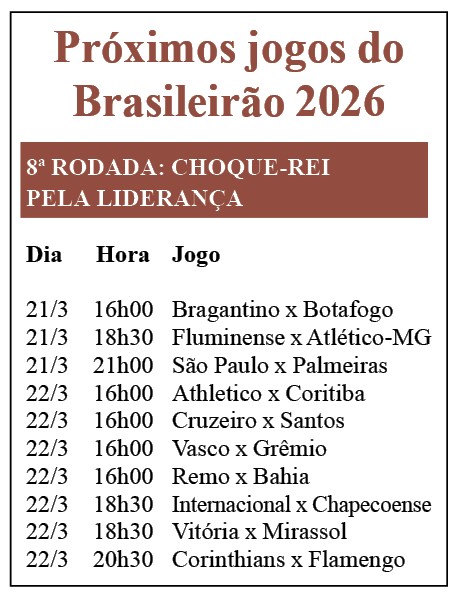 Próximos jogos do Brasileirão 2026

8ª RODADA: CHOQUE-REI PELA LIDERANÇA

| Dia | Hora | Jogo |
|---|---|---|
| 21/3 | 16h00 | Bragantino x Botafogo |
| 21/3 | 18h30 | Fluminense x Atlético-MG |
| 21/3 | 21h00 | São Paulo x Palmeiras |
| 22/3 | 16h00 | Athletico x Coritiba |
| 22/3 | 16h00 | Cruzeiro x Santos |
| 22/3 | 16h00 | Vasco x Grêmio |
| 22/3 | 16h00 | Remo x Bahia |
| 22/3 | 18h30 | Internacional x Chapecoense |
| 22/3 | 18h30 | Vitória x Mirassol |
| 22/3 | 20h30 | Corinthians x Flamengo |